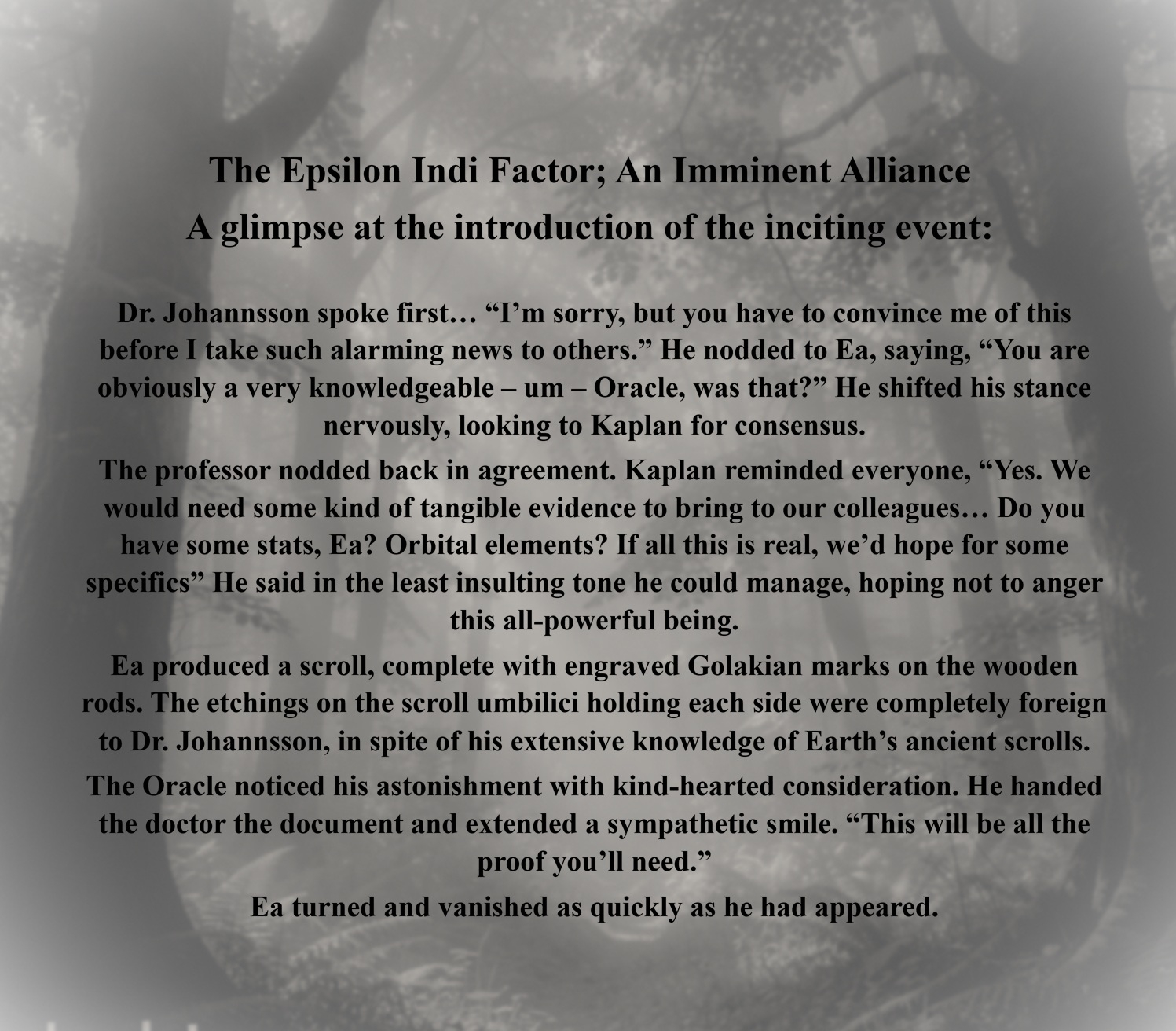 The Epsilon Indi Factor; An Imminent Alliance
A glimpse at the introduction of the inciting event:

Dr. Johannsson spoke first… "I'm sorry, but you have to convince me of this before I take such alarming news to others." He nodded to Ea, saying, "You are obviously a very knowledgeable – um – Oracle, was that?" He shifted his stance nervously, looking to Kaplan for consensus.

The professor nodded back in agreement. Kaplan reminded everyone, "Yes. We would need some kind of tangible evidence to bring to our colleagues… Do you have some stats, Ea? Orbital elements? If all this is real, we'd hope for some specifics" He said in the least insulting tone he could manage, hoping not to anger this all-powerful being.

Ea produced a scroll, complete with engraved Golakian marks on the wooden rods. The etchings on the scroll umbilici holding each side were completely foreign to Dr. Johannsson, in spite of his extensive knowledge of Earth's ancient scrolls.

The Oracle noticed his astonishment with kind-hearted consideration. He handed the doctor the document and extended a sympathetic smile. "This will be all the proof you'll need."

Ea turned and vanished as quickly as he had appeared.